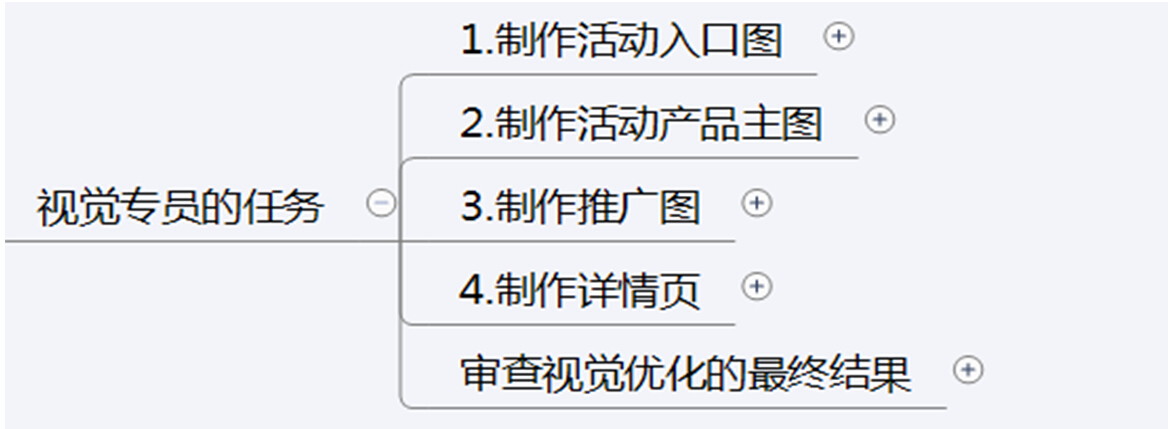 视觉专员的任务

1.制作活动入口图

2.制作活动产品主图

3.制作推广图

4.制作详情页

审查视觉优化的最终结果